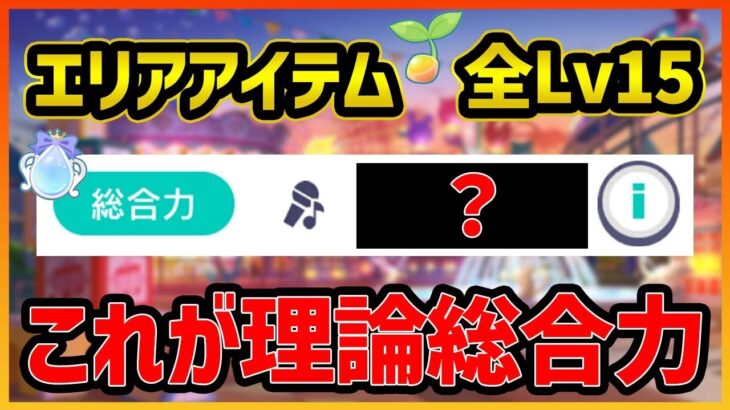 エリアアイテム 全Lv15

総合力 ? i

これが理論総合力